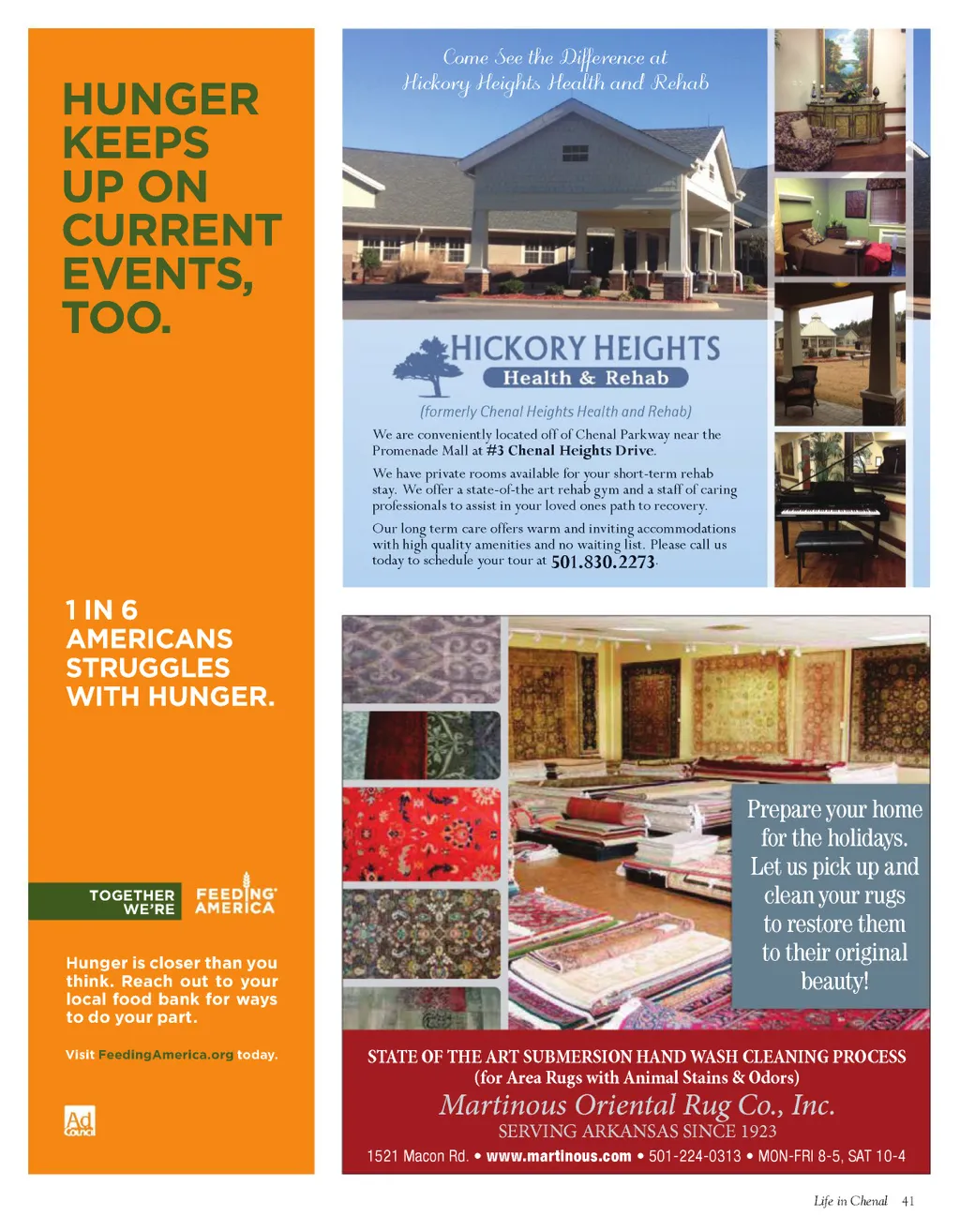 HUNGER KEEPS UP ON CURRENT EVENTS, TOO.

1 IN 6 AMERICANS STRUGGLES WITH HUNGER.

TOGETHER WE'RE FEEDING AMERICA

Hunger is closer than you think. Reach out to your local food bank for ways to do your part.

Visit FeedingAmerica.org today.

Ad Council

Come See the Difference at Hickory Heights Health and Rehab

HICKORY HEIGHTS
Health & Rehab

(formerly Chenal Heights Health and Rehab)

We are conveniently located off of Chenal Parkway near the Promenade Mall at #3 Chenal Heights Drive.

We have private rooms available for your short-term rehab stay. We offer a state-of-the art rehab gym and a staff of caring professionals to assist in your loved ones path to recovery.

Our long term care offers warm and inviting accommodations with high quality amenities and no waiting list. Please call us today to schedule your tour at 501.830.2273.

Prepare your home for the holidays. Let us pick up and clean your rugs to restore them to their original beauty!

STATE OF THE ART SUBMERSION HAND WASH CLEANING PROCESS
(for Area Rugs with Animal Stains & Odors)
Martinous Oriental Rug Co., Inc.
SERVING ARKANSAS SINCE 1923
1521 Macon Rd. • www.martinous.com • 501-224-0313 • MON-FRI 8-5, SAT 10-4

Life in Chenal 41